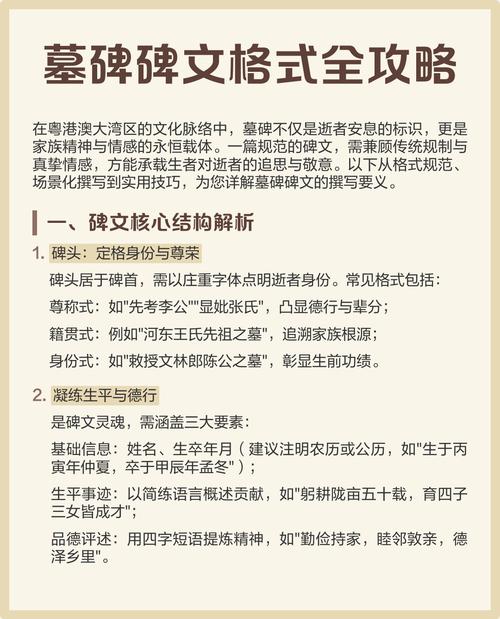 墓碑碑文格式全攻略

在粤港澳大湾区的文化脉络中，墓碑不仅是逝者安息的标识，更是家族精神与情感的永恒载体。一篇规范的碑文，需兼顾传统规制与真挚情感，方能承载生者对逝者的追思与敬意。以下从格式规范、场景化撰写到实用技巧，为您详解墓碑碑文的撰写要义。

一、碑文核心结构解析

1. 碑头：定格身份与尊荣

碑头居于碑首，需以庄重字体点明逝者身份。常见格式包括：

尊称式：如"先考李公""显妣张氏"，凸显德行与辈分；

籍贯式：例如"河东王氏先祖之墓"，追溯家族根源；

身份式：如"敕授文林郎陈公之墓"，彰显生前功绩。

2. 凝练生平与德行

是碑文灵魂，需涵盖三大要素：

基础信息：姓名、生卒年月（建议注明农历或公历，如"生于丙寅年仲夏，卒于甲辰年孟冬"）；

生平事迹：以简练语言概述贡献，如"躬耕陇亩五十载，育四子三女皆成才"；

品德评述：用四字短语提炼精神，如"勤俭持家，睦邻敦亲，德泽乡里"。